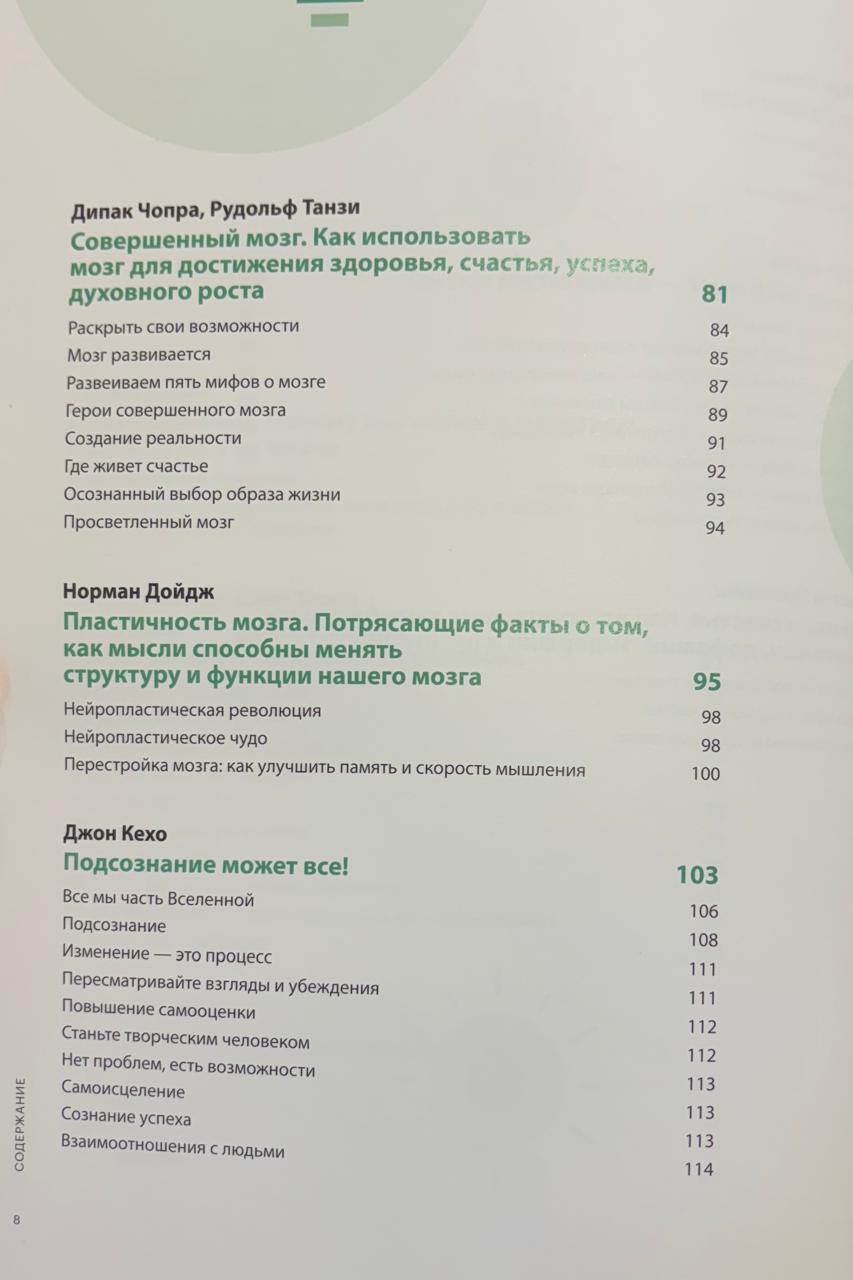 Дипак Чопра, Рудольф Танзи
Совершенный мозг. Как использовать мозг для достижения здоровья, счастья, успеха, духовного роста 81
Раскрыть свои возможности 84
Мозг развивается 85
Развеиваем пять мифов о мозге 87
Герои совершенного мозга 89
Создание реальности 91
Где живет счастье 92
Осознанный выбор образа жизни 93
Просветленный мозг 94

Норман Дойдж
Пластичность мозга. Потрясающие факты о том, как мысли способны менять структуру и функции нашего мозга 95
Нейропластическая революция 98
Нейропластическое чудо 98
Перестройка мозга: как улучшить память и скорость мышления 100

Джон Кехо
Подсознание может все! 103
Все мы часть Вселенной 106
Подсознание 108
Изменение — это процесс 111
Пересматривайте взгляды и убеждения 111
Повышение самооценки 112
Станьте творческим человеком 112
Нет проблем, есть возможности 113
Самоисцеление 113
Сознание успеха 113
Взаимоотношения с людьми 114

СОДЕРЖАНИЕ
8